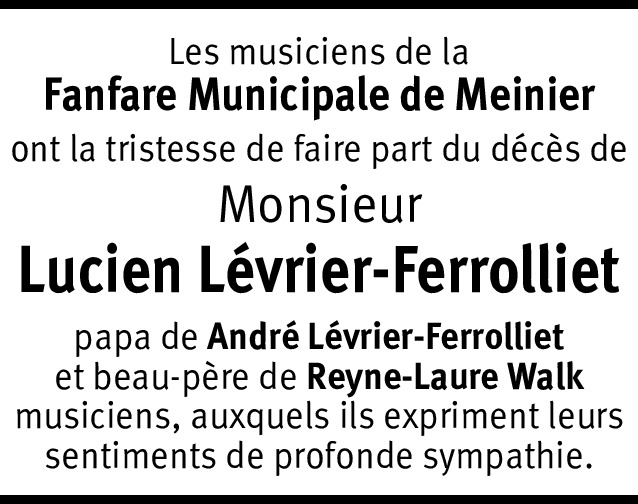 Les musiciens de la
Fanfare Municipale de Meinier
ont la tristesse de faire part du décès de

Monsieur
Lucien Lévrier-Ferrolliet

papa de André Lévrier-Ferrolliet et beau-père de Reyne-Laure Walk musiciens, auxquels ils expriment leurs sentiments de profonde sympathie.